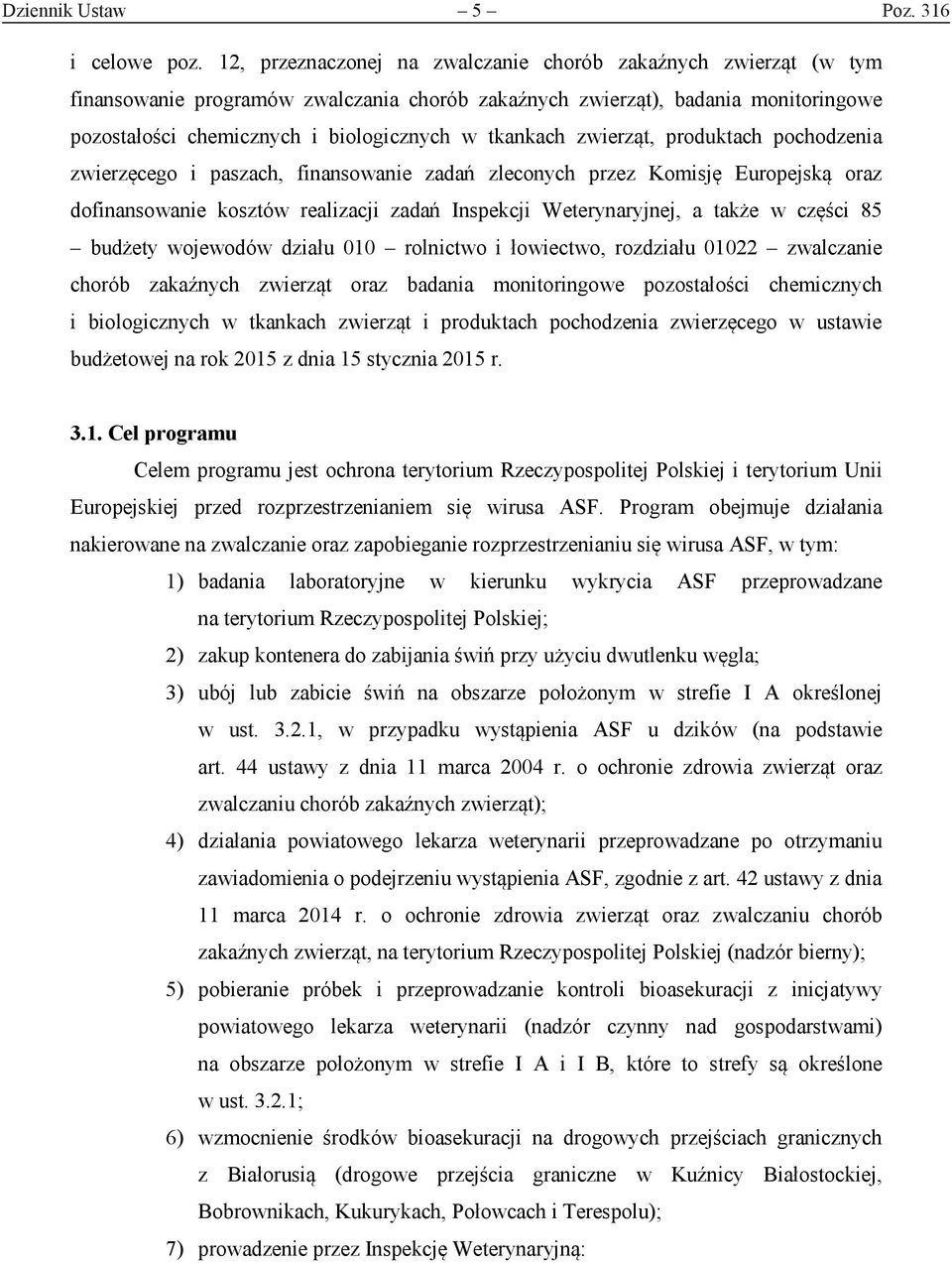 Dziennik Ustaw – 5 – Poz. 316

i celowe poz. 12, przeznaczonej na zwalczanie chorób zakaźnych zwierząt (w tym finansowanie programów zwalczania chorób zakaźnych zwierząt), badania monitoringowe pozostałości chemicznych i biologicznych w tkankach zwierząt, produktach pochodzenia zwierzęcego i paszach, finansowanie zadań zleconych przez Komisję Europejską oraz dofinansowanie kosztów realizacji zadań Inspekcji Weterynaryjnej, a także w części 85 – budżety wojewodów działu 010 – rolnictwo i łowiectwo, rozdziału 01022 – zwalczanie chorób zakaźnych zwierząt oraz badania monitoringowe pozostałości chemicznych i biologicznych w tkankach zwierząt i produktach pochodzenia zwierzęcego w ustawie budżetowej na rok 2015 z dnia 15 stycznia 2015 r.

3.1. Cel programu

Celem programu jest ochrona terytorium Rzeczypospolitej Polskiej i terytorium Unii Europejskiej przed rozprzestrzenianiem się wirusa ASF. Program obejmuje działania nakierowane na zwalczanie oraz zapobieganie rozprzestrzenianiu się wirusa ASF, w tym:

1) badania laboratoryjne w kierunku wykrycia ASF przeprowadzane na terytorium Rzeczypospolitej Polskiej;

2) zakup kontenera do zabijania świń przy użyciu dwutlenku węgla;

3) ubój lub zabicie świń na obszarze położonym w strefie I A określonej w ust. 3.2.1, w przypadku wystąpienia ASF u dzików (na podstawie art. 44 ustawy z dnia 11 marca 2004 r. o ochronie zdrowia zwierząt oraz zwalczaniu chorób zakaźnych zwierząt);

4) działania powiatowego lekarza weterynarii przeprowadzane po otrzymaniu zawiadomienia o podejrzeniu wystąpienia ASF, zgodnie z art. 42 ustawy z dnia 11 marca 2014 r. o ochronie zdrowia zwierząt oraz zwalczaniu chorób zakaźnych zwierząt, na terytorium Rzeczypospolitej Polskiej (nadzór bierny);

5) pobieranie próbek i przeprowadzanie kontroli bioasekuracji z inicjatywy powiatowego lekarza weterynarii (nadzór czynny nad gospodarstwami) na obszarze położonym w strefie I A i I B, które to strefy są określone w ust. 3.2.1;

6) wzmocnienie środków bioasekuracji na drogowych przejściach granicznych z Białorusią (drogowe przejścia graniczne w Kuźnicy Białostockiej, Bobrownikach, Kukurykach, Połowcach i Terespolu);

7) prowadzenie przez Inspekcję Weterynaryjną: